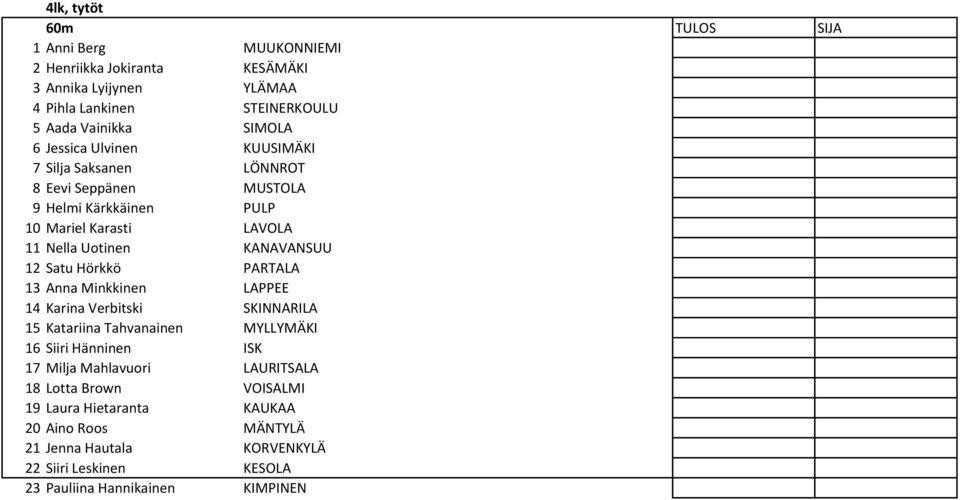 4lk, tytöt

| | 60m | | TULOS | SIJA |
|---|---|---|---|---|
| 1 | Anni Berg | MUUKONNIEMI | | |
| 2 | Henriikka Jokiranta | KESÄMÄKI | | |
| 3 | Annika Lyijynen | YLÄMAA | | |
| 4 | Pihla Lankinen | STEINERKOULU | | |
| 5 | Aada Vainikka | SIMOLA | | |
| 6 | Jessica Ulvinen | KUUSIMÄKI | | |
| 7 | Silja Saksanen | LÖNNROT | | |
| 8 | Eevi Seppänen | MUSTOLA | | |
| 9 | Helmi Kärkkäinen | PULP | | |
| 10 | Mariel Karasti | LAVOLA | | |
| 11 | Nella Uotinen | KANAVANSUU | | |
| 12 | Satu Hörkkö | PARTALA | | |
| 13 | Anna Minkkinen | LAPPEE | | |
| 14 | Karina Verbitski | SKINNARILA | | |
| 15 | Katariina Tahvanainen | MYLLYMÄKI | | |
| 16 | Siiri Hänninen | ISK | | |
| 17 | Milja Mahlavuori | LAURITSALA | | |
| 18 | Lotta Brown | VOISALMI | | |
| 19 | Laura Hietaranta | KAUKAA | | |
| 20 | Aino Roos | MÄNTYLÄ | | |
| 21 | Jenna Hautala | KORVENKYLÄ | | |
| 22 | Siiri Leskinen | KESOLA | | |
| 23 | Pauliina Hannikainen | KIMPINEN | | |